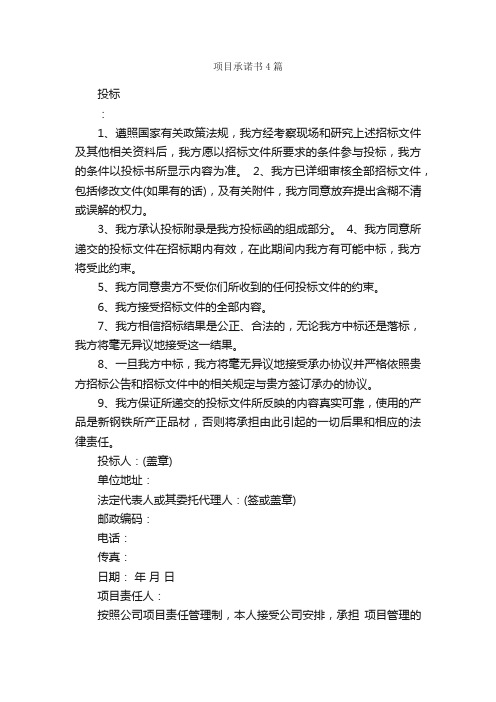 项目承诺书4篇

投标

：

1、遵照国家有关政策法规，我方经考察现场和研究上述招标文件及其他相关资料后，我方愿以招标文件所要求的条件参与投标，我方的条件以投标书所显示内容为准。 2、我方已详细审核全部招标文件，包括修改文件(如果有的话)，及有关附件，我方同意放弃提出含糊不清或误解的权力。

3、我方承认投标附录是我方投标函的组成部分。 4、我方同意所递交的投标文件在招标期内有效，在此期间内我方有可能中标，我方将受此约束。

5、我方同意贵方不受你们所收到的任何投标文件的约束。

6、我方接受招标文件的全部内容。

7、我方相信招标结果是公正、合法的，无论我方中标还是落标，我方将毫无异议地接受这一结果。

8、一旦我方中标，我方将毫无异议地接受承办协议并严格依照贵方招标公告和招标文件中的相关规定与贵方签订承办的协议。

9、我方保证所递交的投标文件所反映的内容真实可靠，使用的产品是新钢铁所产正品材，否则将承担由此引起的一切后果和相应的法律责任。

投标人：(盖章)

单位地址：

法定代表人或其委托代理人：(签或盖章)

邮政编码：

电话：

传真：

日期： 年 月 日

项目责任人：

按照公司项目责任管理制，本人接受公司安排，承担 项目管理的